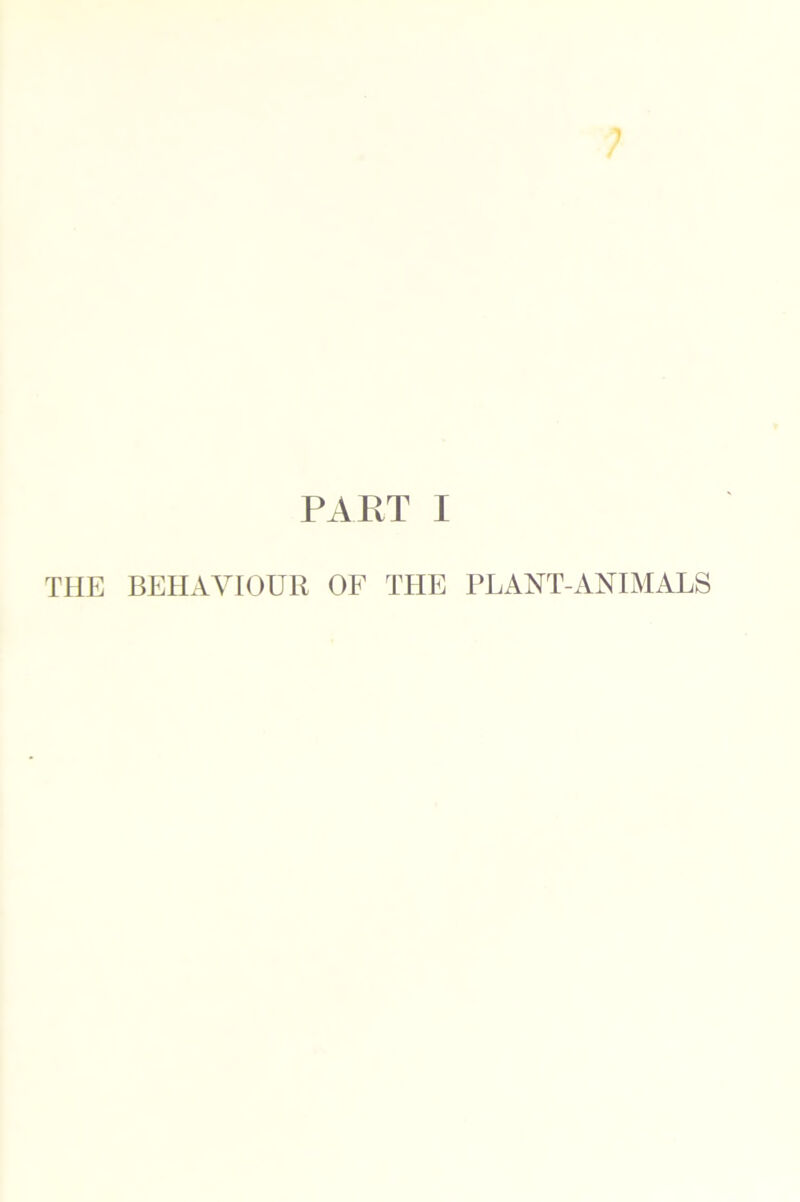 7

PART I

THE BEHAVIOUR OF THE PLANT-ANIMALS